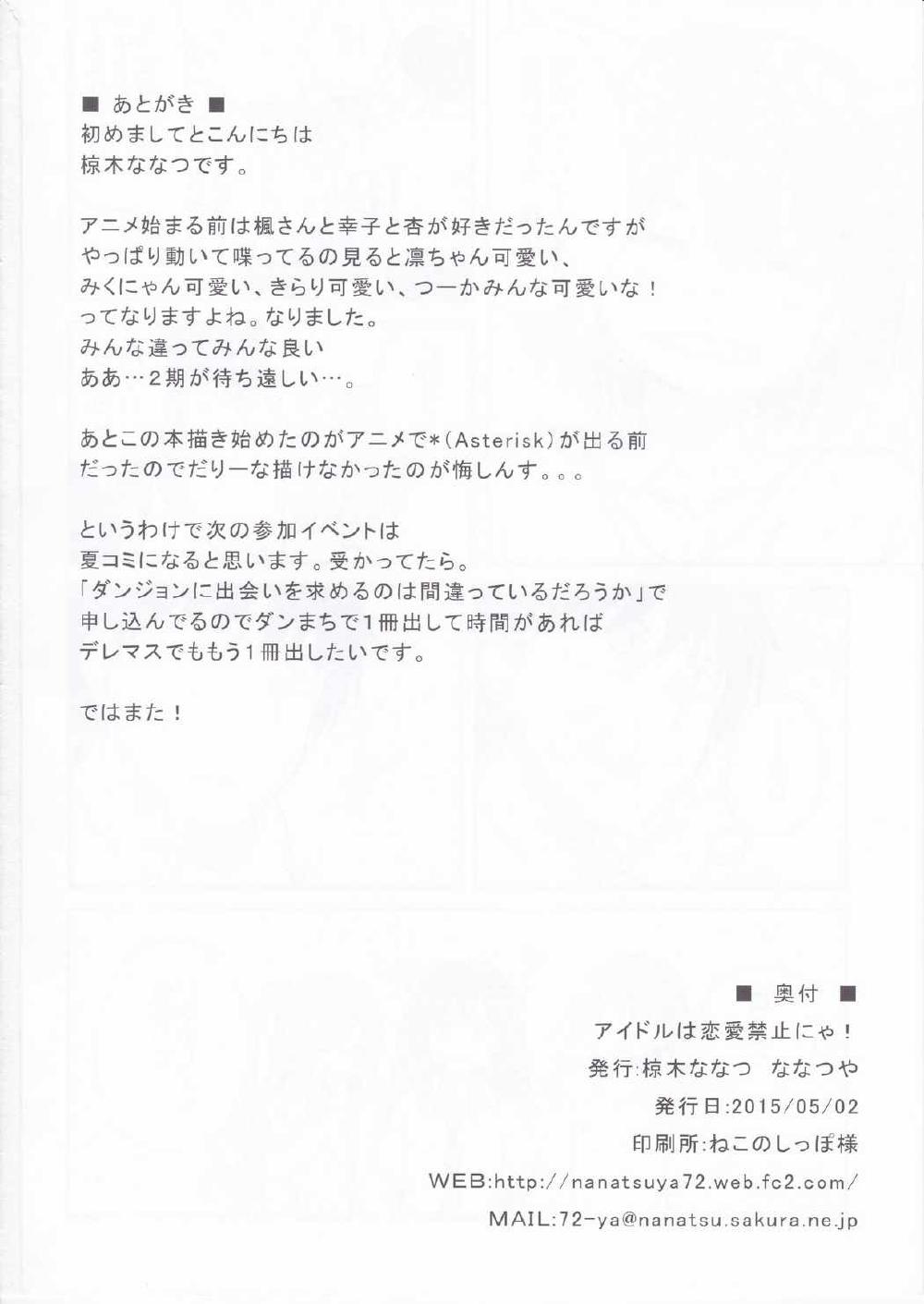 ■ あとがき ■
初めましてとこんにちは
椋木ななつです。

アニメ始まる前は楓さんと幸子と杏が好きだったんですが
やっぱり動いて喋ってるの見ると凛ちゃん可愛い、
みくにゃん可愛い、きらり可愛い、つーかみんな可愛いな！
ってなりますよね。なりました。
みんな違ってみんな良い
ああ…2期が待ち遠しい…。

あとこの本描き始めたのがアニメで*(Asterisk)が出る前
だったのでだりーな描けなかったのが悔しんす。。。

というわけで次の参加イベントは
夏コミになると思います。受かってたら。
「ダンジョンに出会いを求めるのは間違っているだろうか」で
申し込んでるのでダンまちで1冊出して時間があれば
デレマスでももう1冊出したいです。

ではまた！

■ 奥付 ■
アイドルは恋愛禁止にゃ！
発行:椋木ななつ　ななつや
発行日:2015/05/02
印刷所:ねこのしっぽ様
WEB:http://nanatsuya72.web.fc2.com/
MAIL:72-ya@nanatsu.sakura.ne.jp